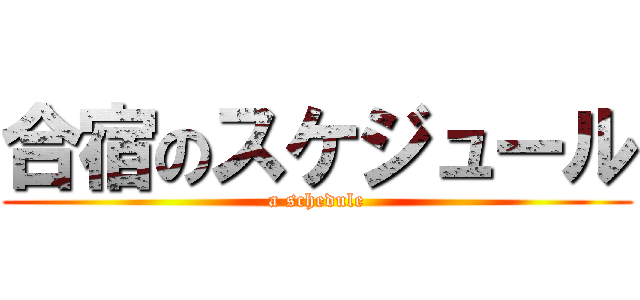 合宿のスケジュール
a schedule